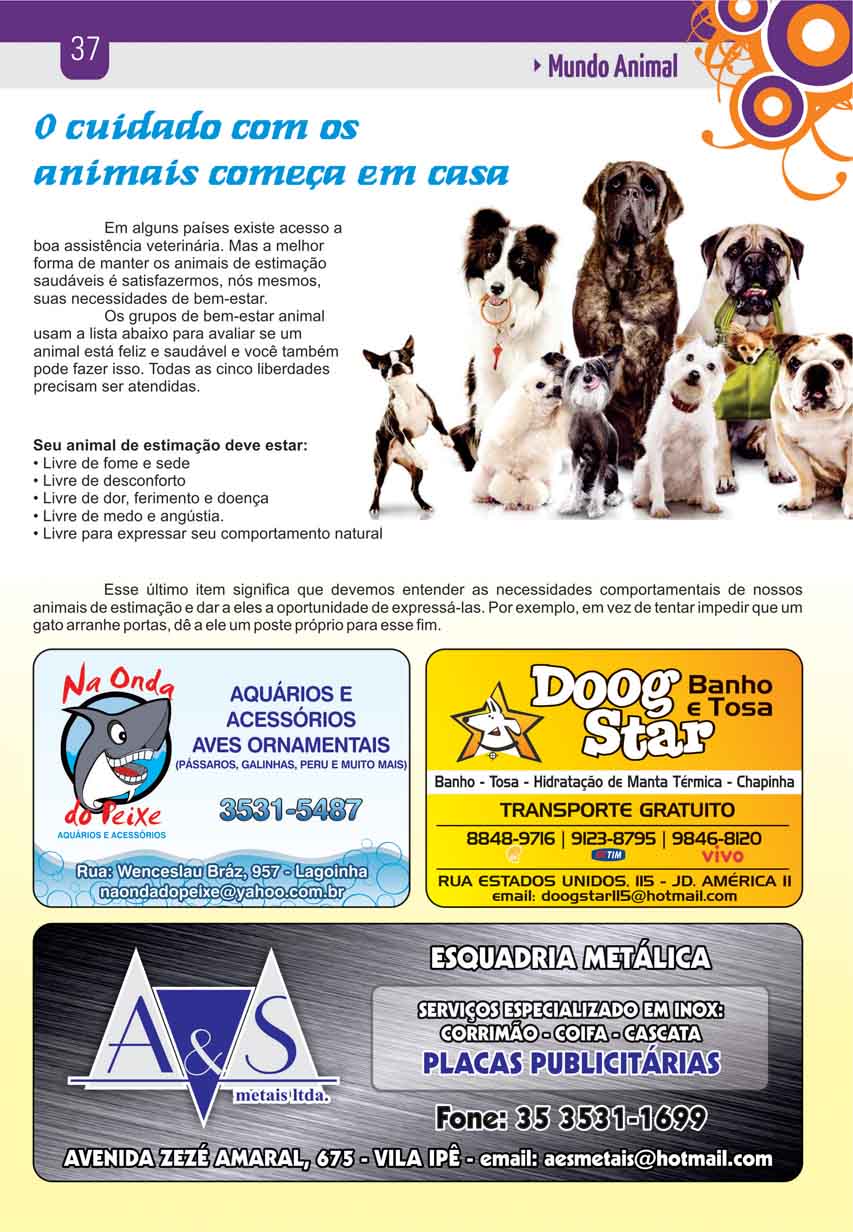 37

Mundo Animal

O cuidado com os animais começa em casa

Em alguns países existe acesso a boa assistência veterinária. Mas a melhor forma de manter os animais de estimação saudáveis é satisfazermos, nós mesmos, suas necessidades de bem-estar.

Os grupos de bem-estar animal usam a lista abaixo para avaliar se um animal está feliz e saudável e você também pode fazer isso. Todas as cinco liberdades precisam ser atendidas.

Seu animal de estimação deve estar:
• Livre de fome e sede
• Livre de desconforto
• Livre de dor, ferimento e doença
• Livre de medo e angústia.
• Livre para expressar seu comportamento natural

Esse último item significa que devemos entender as necessidades comportamentais de nossos animais de estimação e dar a eles a oportunidade de expressá-las. Por exemplo, em vez de tentar impedir que um gato arranhe portas, dê a ele um poste próprio para esse fim.

Na Onda do Peixe
AQUÁRIOS E ACESSÓRIOS

AQUÁRIOS E ACESSÓRIOS
AVES ORNAMENTAIS
(PÁSSAROS, GALINHAS, PERU E MUITO MAIS)

3531-5487

Rua: Wenceslau Bráz, 957 - Lagoinha
naondadopeixe@yahoo.com.br

Doog Star
Banho e Tosa

Banho - Tosa - Hidratação de Manta Térmica - Chapinha

TRANSPORTE GRATUITO

8848-9716 | 9123-8795 | 9846-8120
TIM
vivo

RUA ESTADOS UNIDOS, 115 - JD. AMÉRICA II
email: doogstar115@hotmail.com

A&S
metais ltda.

ESQUADRIA METÁLICA

SERVIÇOS ESPECIALIZADO EM INOX:
CORRIMÃO - COIFA - CASCATA
PLACAS PUBLICITÁRIAS

Fone: 35 3531-1699

AVENIDA ZEZÉ AMARAL, 675 - VILA IPÊ - email: aesmetais@hotmail.com